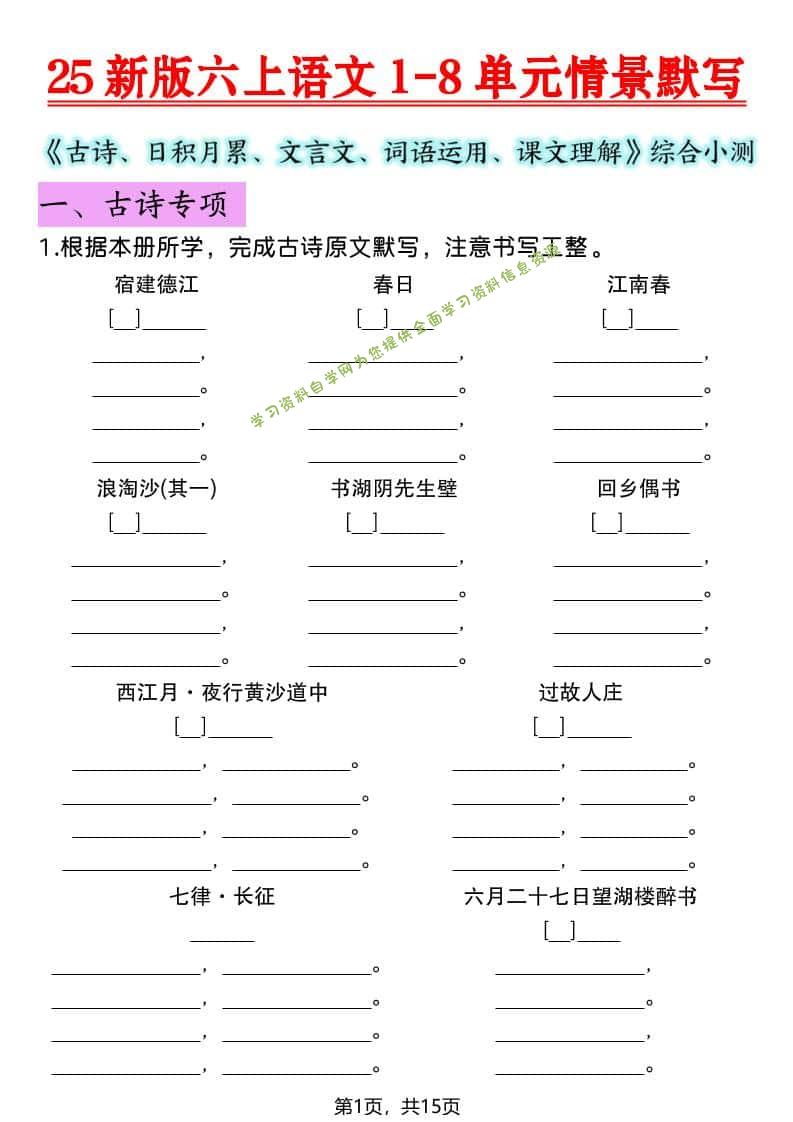 25新版六上语文1-8单元情景默写

《古诗、日积月累、文言文、词语运用、课文理解》综合小测

一、古诗专项

1.根据本册所学，完成古诗原文默写，注意书写工整。

宿建德江
[____]____
____，
____。
____，
____。

春日
[____]____
____，
____。
____，
____。

江南春
[____]____
____，
____。
____，
____。

浪淘沙(其一)
[____]____
____，
____。
____，
____。

书湖阴先生壁
[____]____
____，
____。
____，
____。

回乡偶书
[____]____
____，
____。
____，
____。

西江月·夜行黄沙道中
[____]____
____，____。
____，____。
____，____。
____，____。

过故人庄
[____]____
____，____。
____，____。
____，____。
____，____。

七律·长征
____
____，____。
____，____。
____，____。
____，____。

六月二十七日望湖楼醉书
[____]____
____，
____。
____，
____。

第1页，共15页

学习资料自学网为您提供全面学习资料信息资源